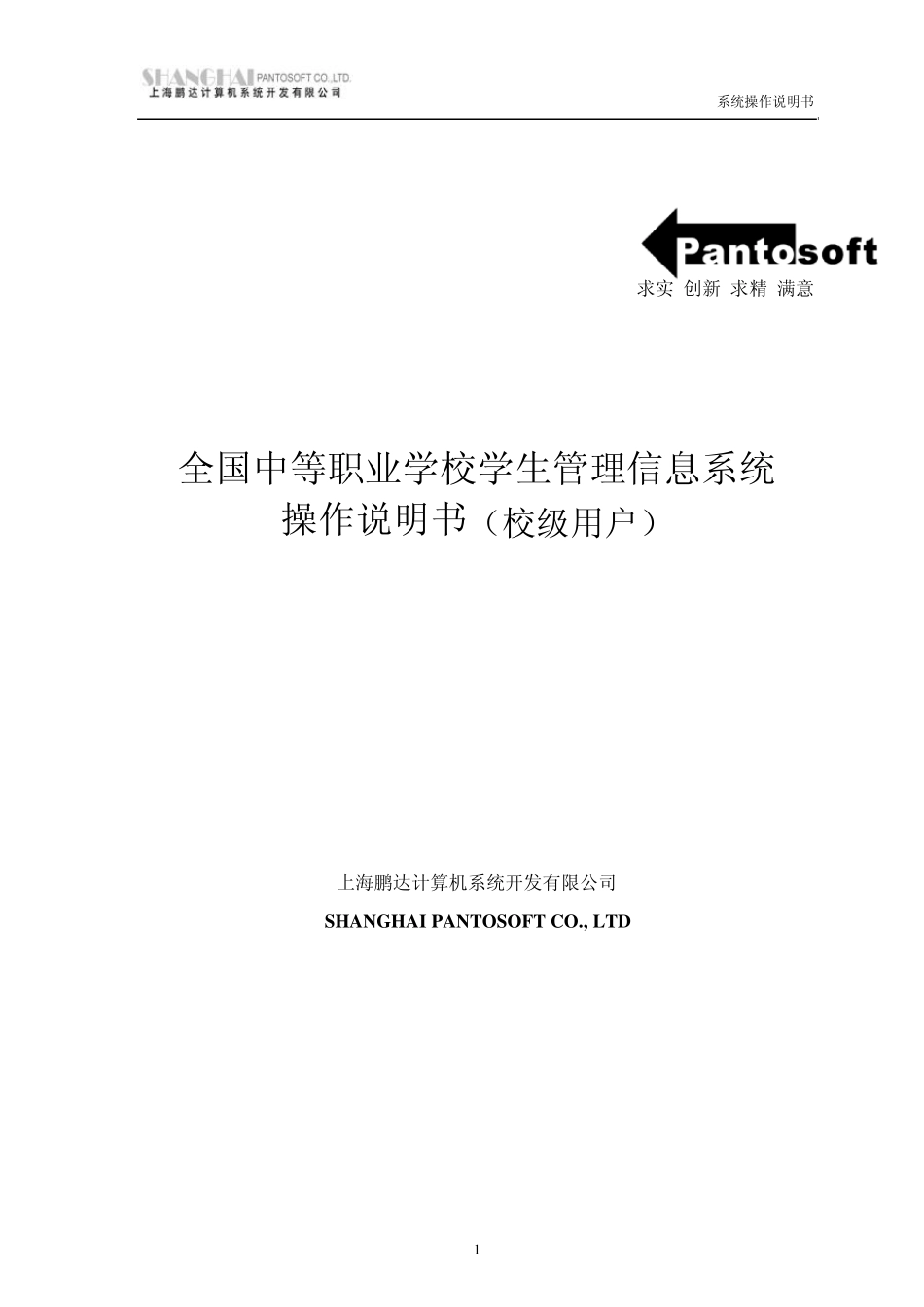 SHANGHAI PANTOSOFT CO.,LTD.
上海鹏达计算机系统开发有限公司

系统操作说明书

Pantosoft
求实 创新 求精 满意

全国中等职业学校学生管理信息系统
操作说明书（校级用户）

上海鹏达计算机系统开发有限公司

SHANGHAI PANTOSOFT CO., LTD

1